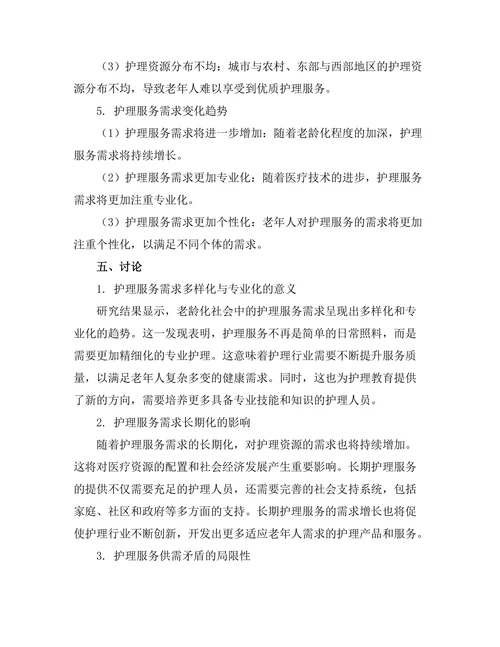 （3）护理资源分布不均：城市与农村、东部与西部地区的护理资源分布不均，导致老年人难以享受到优质护理服务。

5. 护理服务需求变化趋势

（1）护理服务需求将进一步增加：随着老龄化程度的加深，护理服务需求将持续增长。

（2）护理服务需求更加专业化：随着医疗技术的进步，护理服务需求将更加注重专业化。

（3）护理服务需求更加个性化：老年人对护理服务的需求将更加注重个性化，以满足不同个体的需求。

五、讨论

1. 护理服务需求多样化与专业化的意义

研究结果显示，老龄化社会中的护理服务需求呈现出多样化和专业化的趋势。这一发现表明，护理服务不再是简单的日常照料，而是需要更加精细化的专业护理。这意味着护理行业需要不断提升服务质量，以满足老年人复杂多变的健康需求。同时，这也为护理教育提供了新的方向，需要培养更多具备专业技能和知识的护理人员。

2. 护理服务需求长期化的影响

随着护理服务需求的长期化，对护理资源的需求也将持续增加。这将对医疗资源的配置和社会经济发展产生重要影响。长期护理服务的提供不仅需要充足的护理人员，还需要完善的社会支持系统，包括家庭、社区和政府等多方面的支持。长期护理服务的需求增长也将促使护理行业不断创新，开发出更多适应老年人需求的护理产品和服务。

3. 护理服务供需矛盾的局限性